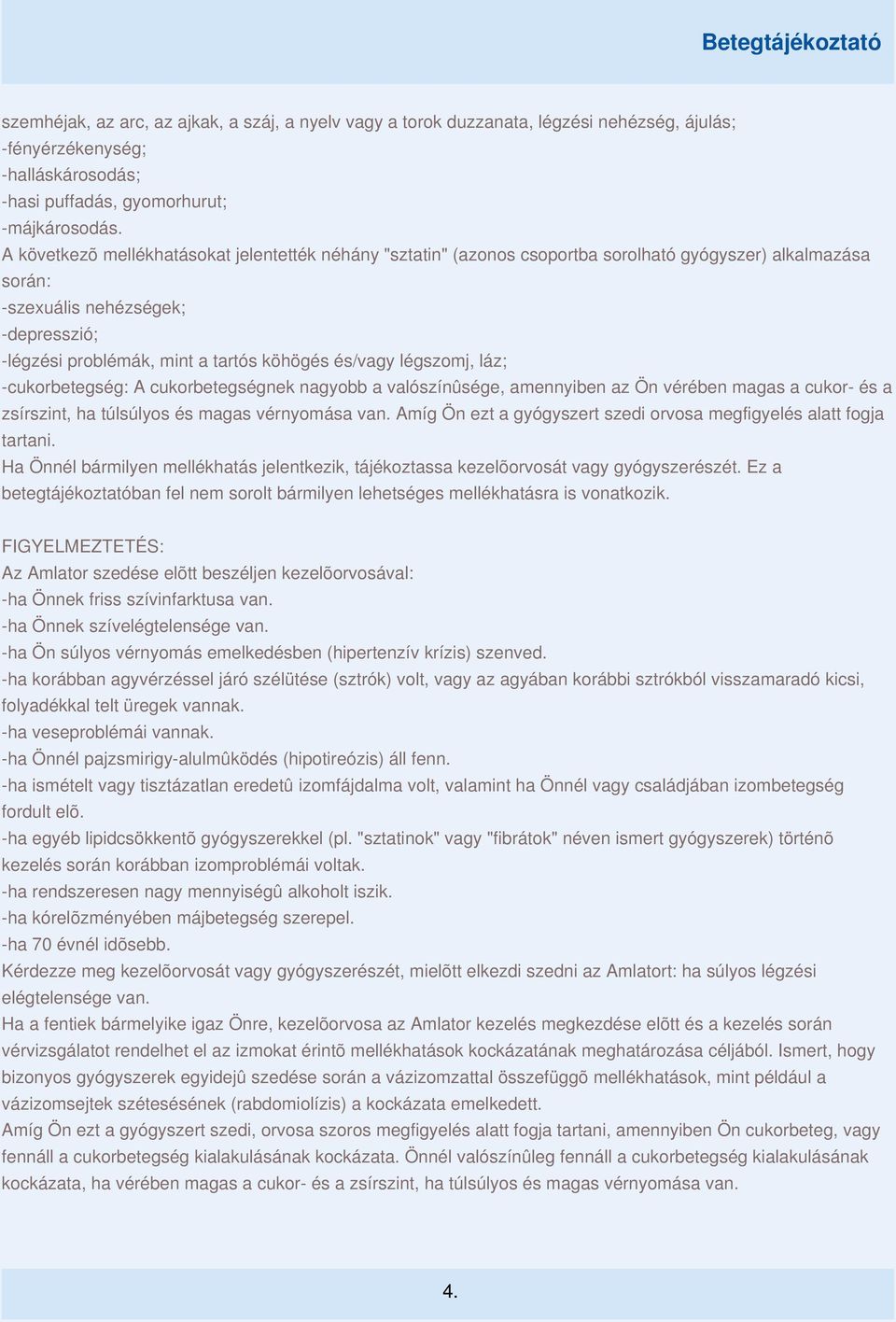 Betegtájékoztató

szemhéjak, az arc, az ajkak, a száj, a nyelv vagy a torok duzzanata, légzési nehézség, ájulás;
-fényérzékenység;
-halláskárosodás;
-hasi puffadás, gyomorhurut;
-májkárosodás.
A következõ mellékhatásokat jelentették néhány "sztatin" (azonos csoportba sorolható gyógyszer) alkalmazása során:
-szexuális nehézségek;
-depresszió;
-légzési problémák, mint a tartós köhögés és/vagy légszomj, láz;
-cukorbetegség: A cukorbetegségnek nagyobb a valószínûsége, amennyiben az Ön vérében magas a cukor- és a zsírszint, ha túlsúlyos és magas vérnyomása van. Amíg Ön ezt a gyógyszert szedi orvosa megfigyelés alatt fogja tartani.
Ha Önnél bármilyen mellékhatás jelentkezik, tájékoztassa kezelõorvosát vagy gyógyszerészét. Ez a betegtájékoztatóban fel nem sorolt bármilyen lehetséges mellékhatásra is vonatkozik.

FIGYELMEZTETÉS:
Az Amlator szedése elõtt beszéljen kezelõorvosával:
-ha Önnek friss szívinfarktusa van.
-ha Önnek szívelégtelensége van.
-ha Ön súlyos vérnyomás emelkedésben (hipertenzív krízis) szenved.
-ha korábban agyvérzéssel járó szélütése (sztrók) volt, vagy az agyában korábbi sztrókból visszamaradó kicsi, folyadékkal telt üregek vannak.
-ha veseproblémái vannak.
-ha Önnél pajzsmirigy-alulmûködés (hipotireózis) áll fenn.
-ha ismételt vagy tisztázatlan eredetû izomfájdalma volt, valamint ha Önnél vagy családjában izombetegség fordult elõ.
-ha egyéb lipidcsökkentõ gyógyszerekkel (pl. "sztatinok" vagy "fibrátok" néven ismert gyógyszerek) történõ kezelés során korábban izomproblémái voltak.
-ha rendszeresen nagy mennyiségû alkoholt iszik.
-ha kórelõzményében májbetegség szerepel.
-ha 70 évnél idõsebb.
Kérdezze meg kezelõorvosát vagy gyógyszerészét, mielõtt elkezdi szedni az Amlatort: ha súlyos légzési elégtelensége van.
Ha a fentiek bármelyike igaz Önre, kezelõorvosa az Amlator kezelés megkezdése elõtt és a kezelés során vérvizsgálatot rendelhet el az izmokat érintõ mellékhatások kockázatának meghatározása céljából. Ismert, hogy bizonyos gyógyszerek egyidejû szedése során a vázizomzattal összefüggõ mellékhatások, mint például a vázizomsejtek szétesésének (rabdomiolízis) a kockázata emelkedett.
Amíg Ön ezt a gyógyszert szedi, orvosa szoros megfigyelés alatt fogja tartani, amennyiben Ön cukorbeteg, vagy fennáll a cukorbetegség kialakulásának kockázata. Önnél valószínûleg fennáll a cukorbetegség kialakulásának kockázata, ha vérében magas a cukor- és a zsírszint, ha túlsúlyos és magas vérnyomása van.

4.